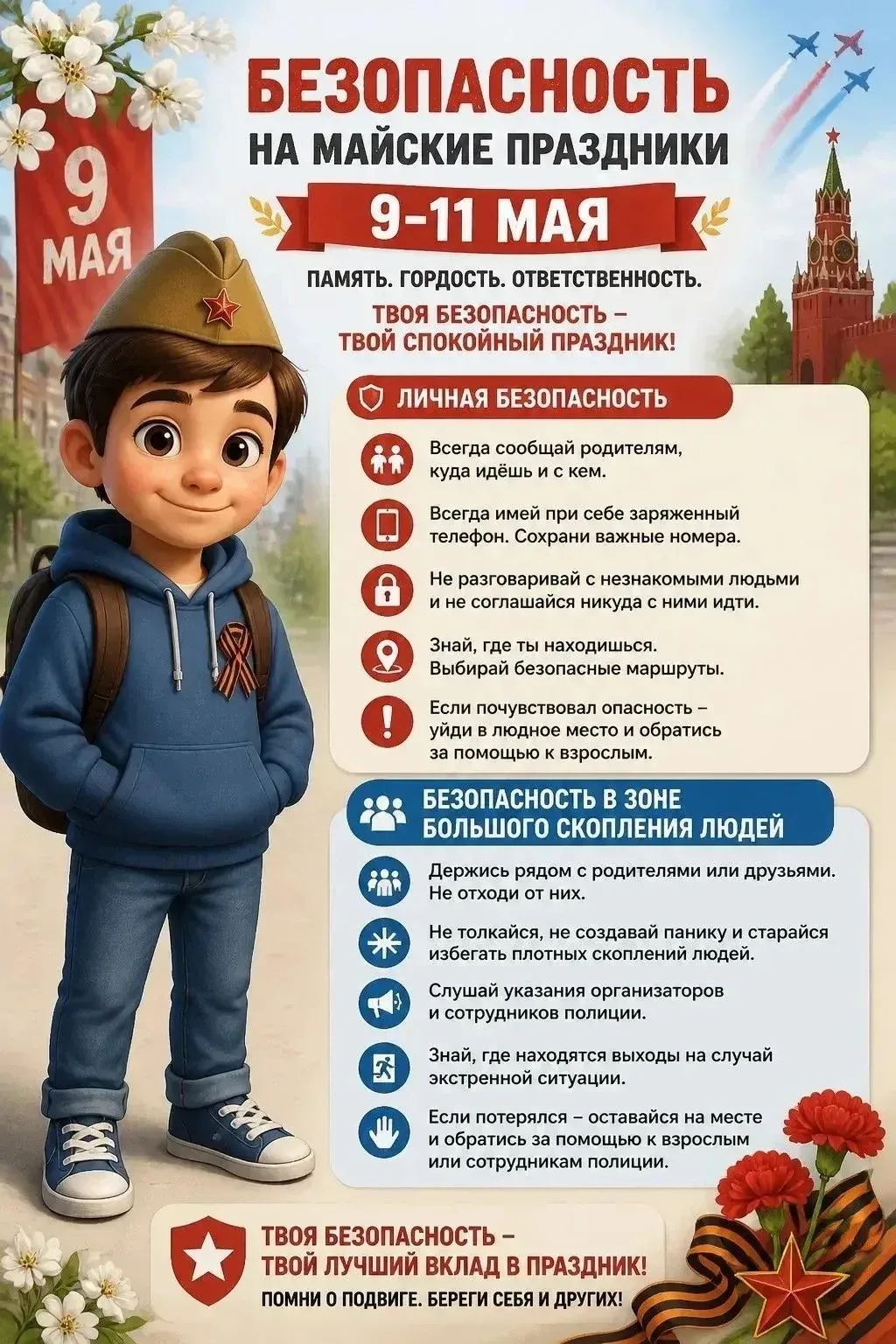 9 МАЯ

БЕЗОПАСНОСТЬ
НА МАЙСКИЕ ПРАЗДНИКИ
9-11 МАЯ

ПАМЯТЬ. ГОРДОСТЬ. ОТВЕТСТВЕННОСТЬ.

ТВОЯ БЕЗОПАСНОСТЬ – ТВОЙ СПОКОЙНЫЙ ПРАЗДНИК!

ЛИЧНАЯ БЕЗОПАСНОСТЬ

Всегда сообщай родителям, куда идёшь и с кем.

Всегда имей при себе заряженный телефон. Сохрани важные номера.

Не разговаривай с незнакомыми людьми и не соглашайся никуда с ними идти.

Знай, где ты находишься. Выбирай безопасные маршруты.

Если почувствовал опасность – уйди в людное место и обратись за помощью к взрослым.

БЕЗОПАСНОСТЬ В ЗОНЕ БОЛЬШОГО СКОПЛЕНИЯ ЛЮДЕЙ

Держись рядом с родителями или друзьями. Не отходи от них.

Не толкайся, не создавай панику и старайся избегать плотных скоплений людей.

Слушай указания организаторов и сотрудников полиции.

Знай, где находятся выходы на случай экстренной ситуации.

Если потерялся – оставайся на месте и обратись за помощью к взрослым или сотрудникам полиции.

ТВОЯ БЕЗОПАСНОСТЬ – ТВОЙ ЛУЧШИЙ ВКЛАД В ПРАЗДНИК!
ПОМНИ О ПОДВИГЕ. БЕРЕГИ СЕБЯ И ДРУГИХ!